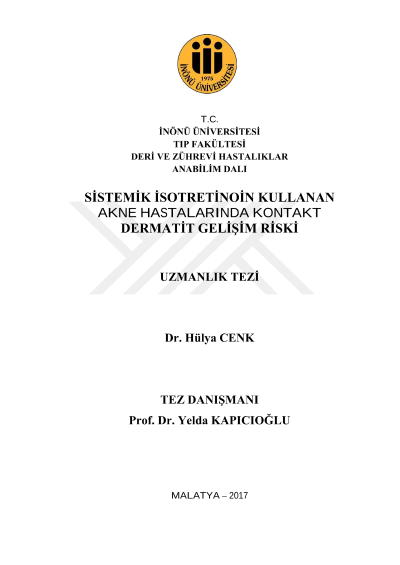 1975
İNÖNÜ ÜNİVERSİTESİ

T.C.
İNÖNÜ ÜNİVERSİTESİ
TIP FAKÜLTESİ
DERİ VE ZÜHREVİ HASTALIKLAR
ANABİLİM DALI

SİSTEMİK İSOTRETİNOİN KULLANAN AKNE HASTALARINDA KONTAKT DERMATİT GELİŞİM RİSKİ

UZMANLIK TEZİ

Dr. Hülya CENK

TEZ DANIŞMANI
Prof. Dr. Yelda KAPICIOĞLU

MALATYA – 2017